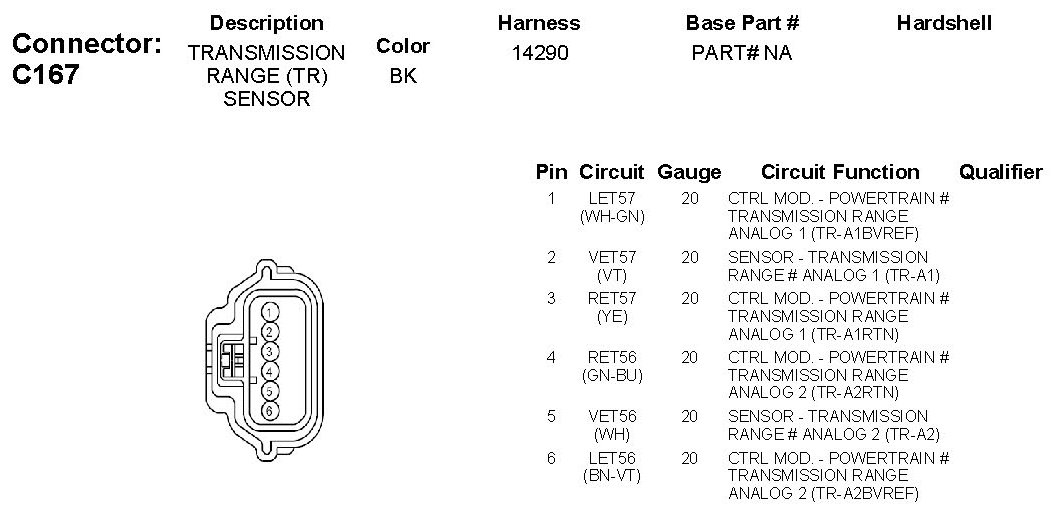 Connector: C167

| Description | Color | Harness | Base Part # | Hardshell |
|---|---|---|---|---|
| TRANSMISSION RANGE (TR) SENSOR | BK | 14290 | PART# NA | |

1
2
3
4
5
6

| Pin | Circuit | Gauge | Circuit Function | Qualifier |
|---|---|---|---|---|
| 1 | LET57 (WH-GN) | 20 | CTRL MOD. - POWERTRAIN # TRANSMISSION RANGE ANALOG 1 (TR-A1BVREF) | |
| 2 | VET57 (VT) | 20 | SENSOR - TRANSMISSION RANGE # ANALOG 1 (TR-A1) | |
| 3 | RET57 (YE) | 20 | CTRL MOD. - POWERTRAIN # TRANSMISSION RANGE ANALOG 1 (TR-A1RTN) | |
| 4 | RET56 (GN-BU) | 20 | CTRL MOD. - POWERTRAIN # TRANSMISSION RANGE ANALOG 2 (TR-A2RTN) | |
| 5 | VET56 (WH) | 20 | SENSOR - TRANSMISSION RANGE # ANALOG 2 (TR-A2) | |
| 6 | LET56 (BN-VT) | 20 | CTRL MOD. - POWERTRAIN # TRANSMISSION RANGE ANALOG 2 (TR-A2BVREF) | |